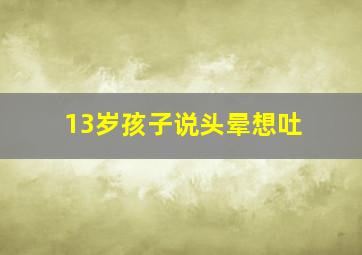 13岁孩子说头晕想吐